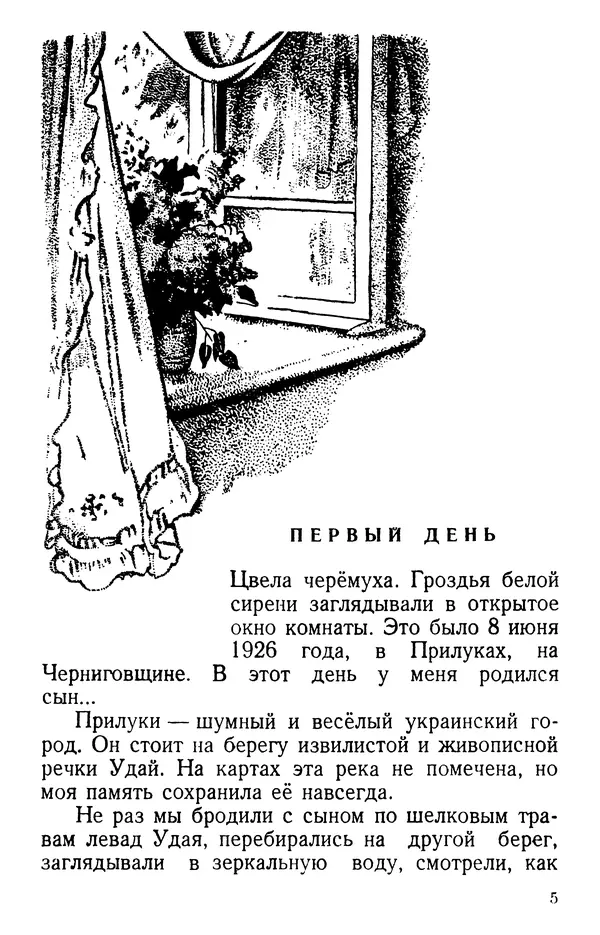 ПЕРВЫЙ ДЕНЬ

Цвела черёмуха. Гроздья белой сирени заглядывали в открытое окно комнаты. Это было 8 июня 1926 года, в Прилуках, на Черниговщине. В этот день у меня родился сын...

Прилуки — шумный и весёлый украинский город. Он стоит на берегу извилистой и живописной речки Удай. На картах эта река не помечена, но моя память сохранила её навсегда.

Не раз мы бродили с сыном по шелковым травам левад Удая, перебирались на другой берег, заглядывали в зеркальную воду, смотрели, как

5